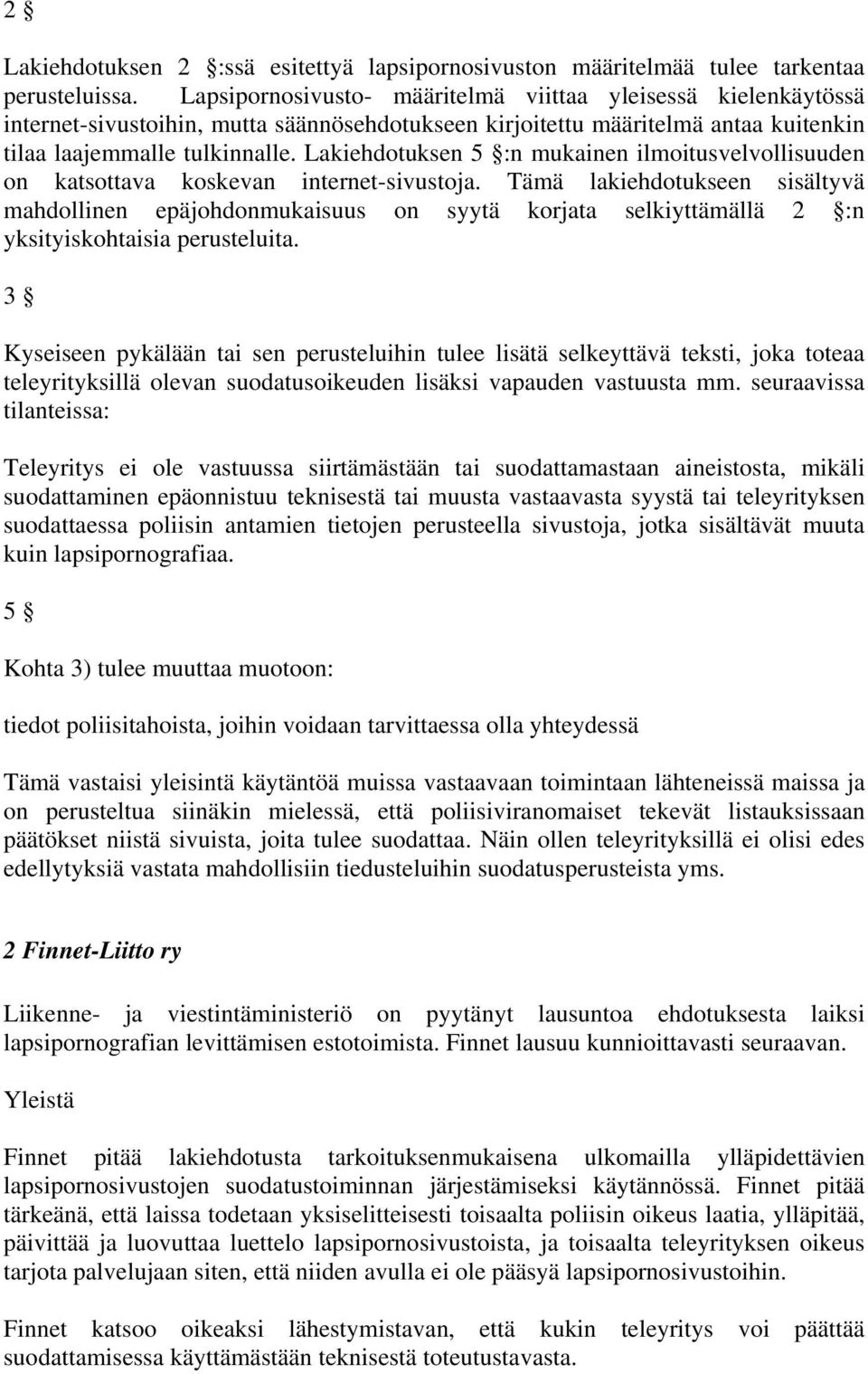 2 §

Lakiehdotuksen 2 §:ssä esitettyä lapsipornosivuston määritelmää tulee tarkentaa perusteluissa. Lapsipornosivusto- määritelmä viittaa yleisessä kielenkäytössä internet-sivustoihin, mutta säännösehdotukseen kirjoitettu määritelmä antaa kuitenkin tilaa laajemmalle tulkinnalle. Lakiehdotuksen 5 §:n mukainen ilmoitusvelvollisuuden on katsottava koskevan internet-sivustoja. Tämä lakiehdotukseen sisältyvä mahdollinen epäjohdonmukaisuus on syytä korjata selkiyttämällä 2 §:n yksityiskohtaisia perusteluita.

3 §

Kyseiseen pykälään tai sen perusteluihin tulee lisätä selkeyttävä teksti, joka toteaa teleyrityksillä olevan suodatusoikeuden lisäksi vapauden vastuusta mm. seuraavissa tilanteissa:

Teleyritys ei ole vastuussa siirtämästään tai suodattamastaan aineistosta, mikäli suodattaminen epäonnistuu teknisestä tai muusta vastaavasta syystä tai teleyrityksen suodattaessa poliisin antamien tietojen perusteella sivustoja, jotka sisältävät muuta kuin lapsipornografiaa.

5 §

Kohta 3) tulee muuttaa muotoon:

tiedot poliisitahoista, joihin voidaan tarvittaessa olla yhteydessä

Tämä vastaisi yleisintä käytäntöä muissa vastaavaan toimintaan lähteneissä maissa ja on perusteltua siinäkin mielessä, että poliisiviranomaiset tekevät listauksissaan päätökset niistä sivuista, joita tulee suodattaa. Näin ollen teleyrityksillä ei olisi edes edellytyksiä vastata mahdollisiin tiedusteluihin suodatusperusteista yms.

2 Finnet-Liitto ry

Liikenne- ja viestintäministeriö on pyytänyt lausuntoa ehdotuksesta laiksi lapsipornografian levittämisen estotoimista. Finnet lausuu kunnioittavasti seuraavan.

Yleistä

Finnet pitää lakiehdotusta tarkoituksenmukaisena ulkomailla ylläpidettävien lapsipornosivustojen suodatustoiminnan järjestämiseksi käytännössä. Finnet pitää tärkeänä, että laissa todetaan yksiselitteisesti toisaalta poliisin oikeus laatia, ylläpitää, päivittää ja luovuttaa luettelo lapsipornosivustoista, ja toisaalta teleyrityksen oikeus tarjota palvelujaan siten, että niiden avulla ei ole pääsyä lapsipornosivustoihin.

Finnet katsoo oikeaksi lähestymistavan, että kukin teleyritys voi päättää suodattamisessa käyttämästään teknisestä toteutustavasta.